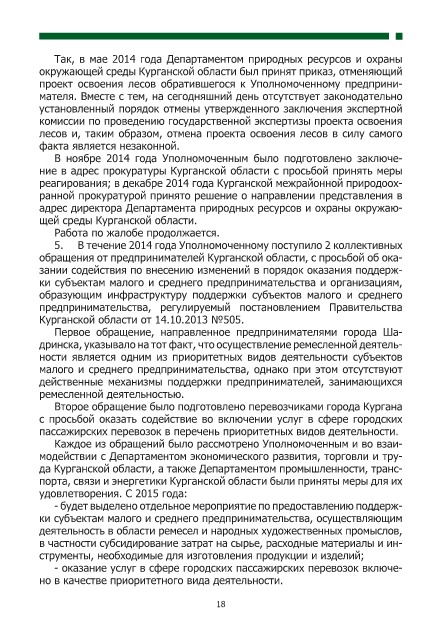 Так, в мае 2014 года Департаментом природных ресурсов и охраны окружающей среды Курганской области был принят приказ, отменяющий проект освоения лесов обратившегося к Уполномоченному предпринимателя. Вместе с тем, на сегодняшний день отсутствует законодательно установленный порядок отмены утвержденного заключения экспертной комиссии по проведению государственной экспертизы проекта освоения лесов и, таким образом, отмена проекта освоения лесов в силу самого факта является незаконной.

В ноябре 2014 года Уполномоченным было подготовлено заключение в адрес прокуратуры Курганской области с просьбой принять меры реагирования; в декабре 2014 года Курганской межрайонной природоохранной прокуратурой принято решение о направлении представления в адрес директора Департамента природных ресурсов и охраны окружающей среды Курганской области.

Работа по жалобе продолжается.

5. В течение 2014 года Уполномоченному поступило 2 коллективных обращения от предпринимателей Курганской области, с просьбой об оказании содействия по внесению изменений в порядок оказания поддержки субъектам малого и среднего предпринимательства и организациям, образующим инфраструктуру поддержки субъектов малого и среднего предпринимательства, регулируемый постановлением Правительства Курганской области от 14.10.2013 №505.

Первое обращение, направленное предпринимателями города Шадринска, указывало на тот факт, что осуществление ремесленной деятельности является одним из приоритетных видов деятельности субъектов малого и среднего предпринимательства, однако при этом отсутствуют действенные механизмы поддержки предпринимателей, занимающихся ремесленной деятельностью.

Второе обращение было подготовлено перевозчиками города Кургана с просьбой оказать содействие во включении услуг в сфере городских пассажирских перевозок в перечень приоритетных видов деятельности.

Каждое из обращений было рассмотрено Уполномоченным и во взаимодействии с Департаментом экономического развития, торговли и труда Курганской области, а также Департаментом промышленности, транспорта, связи и энергетики Курганской области были приняты меры для их удовлетворения. С 2015 года:

- будет выделено отдельное мероприятие по предоставлению поддержки субъектам малого и среднего предпринимательства, осуществляющим деятельность в области ремесел и народных художественных промыслов, в частности субсидирование затрат на сырье, расходные материалы и инструменты, необходимые для изготовления продукции и изделий;

- оказание услуг в сфере городских пассажирских перевозок включено в качестве приоритетного вида деятельности.

18